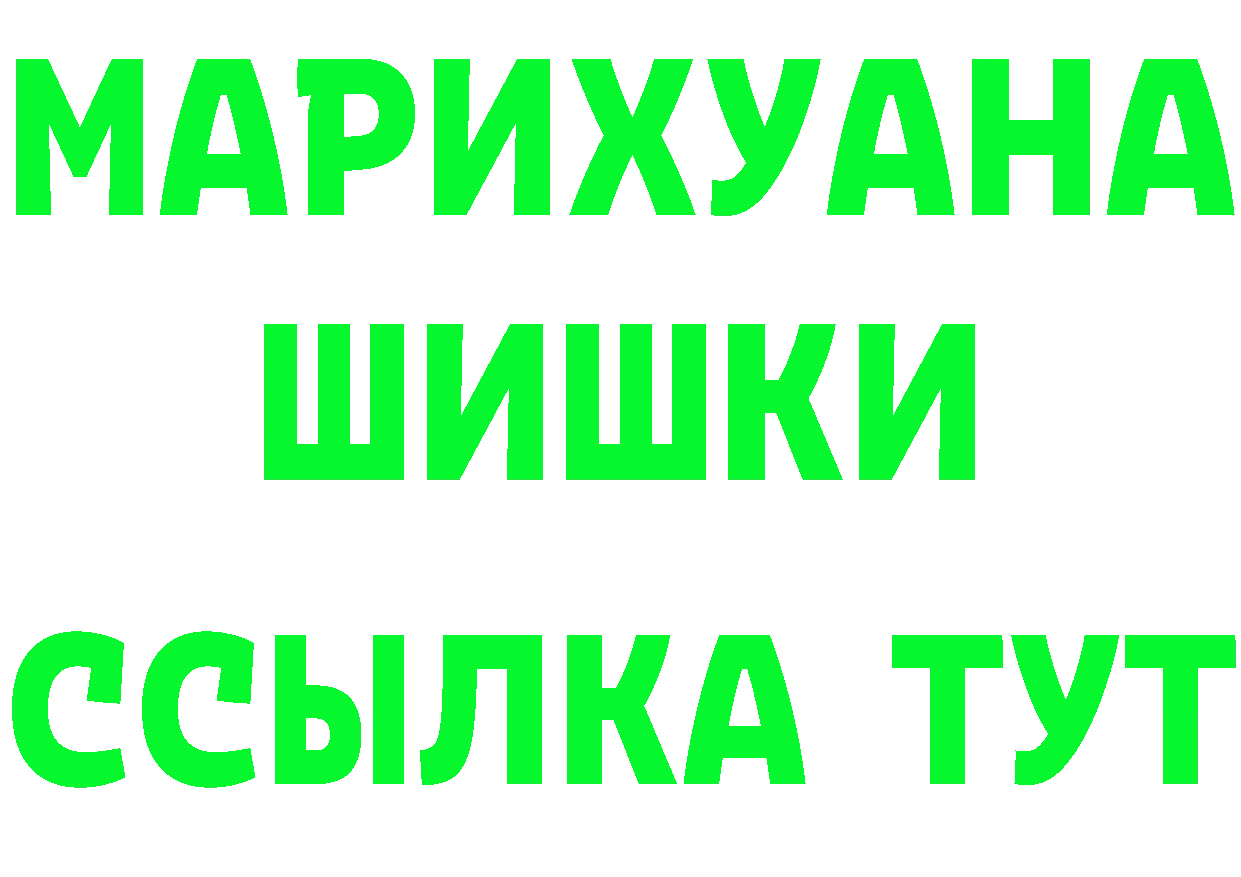 МАРИХУАНА
ШИШКИ
ССЫЛКА ТУТ